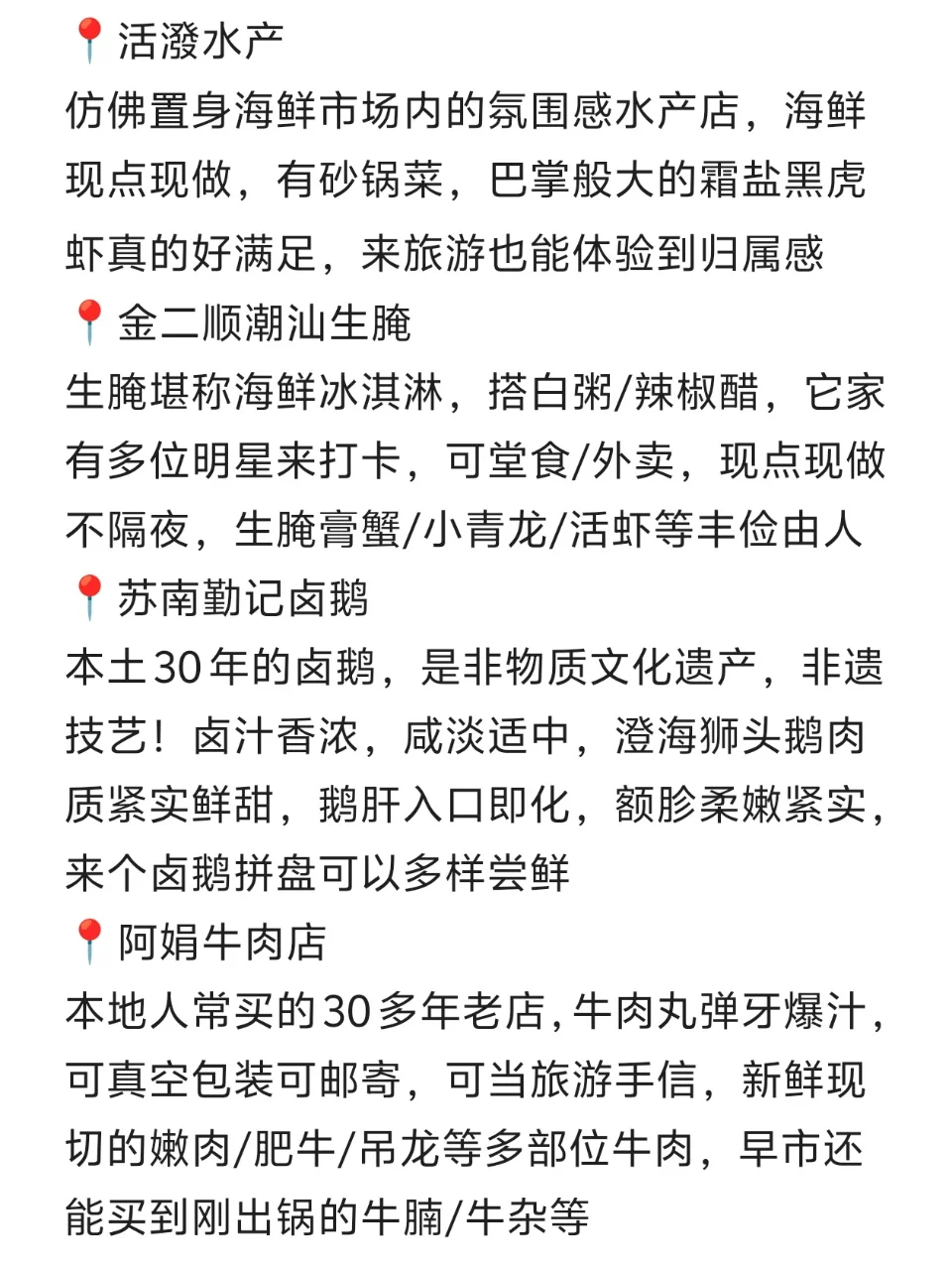 📍活潑水产
仿佛置身海鲜市场内的氛围感水产店，海鲜现点现做，有砂锅菜，巴掌般大的霜盐黑虎虾真的好满足，来旅游也能体验到归属感
📍金二顺潮汕生腌
生腌堪称海鲜冰淇淋，搭白粥/辣椒醋，它家有多位明星来打卡，可堂食/外卖，现点现做不隔夜，生腌膏蟹/小青龙/活虾等丰俭由人
📍苏南勤记卤鹅
本土30年的卤鹅，是非物质文化遗产，非遗技艺！卤汁香浓，咸淡适中，澄海狮头鹅肉质紧实鲜甜，鹅肝入口即化，额胗柔嫩紧实，来个卤鹅拼盘可以多样尝鲜
📍阿娟牛肉店
本地人常买的30多年老店，牛肉丸弹牙爆汁，可真空包装可邮寄，可当旅游手信，新鲜现切的嫩肉/肥牛/吊龙等多部位牛肉，早市还能买到刚出锅的牛腩/牛杂等